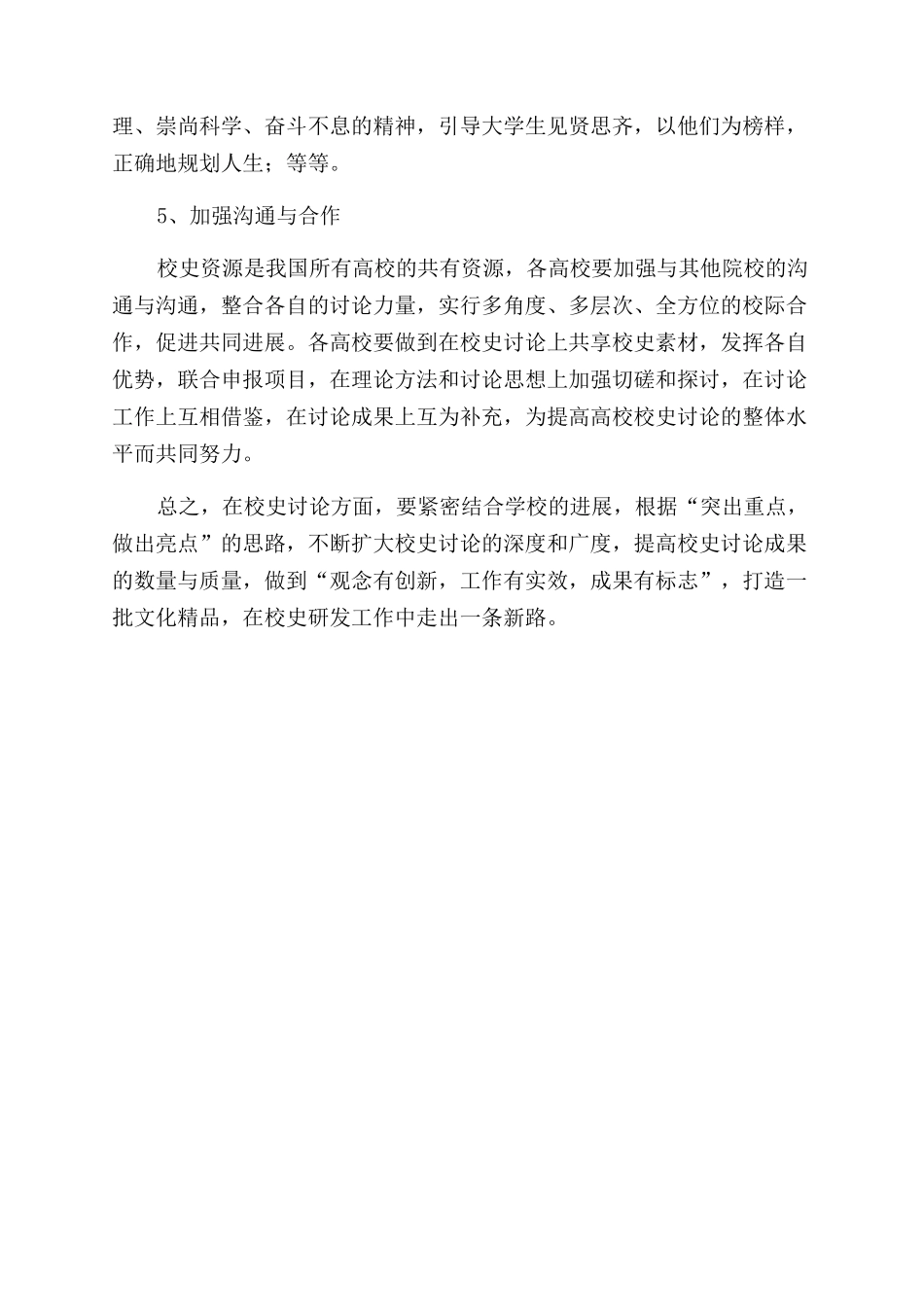 理、崇尚科学、奋斗不息的精神，引导大学生见贤思齐，以他们为榜样，正确地规划人生；等等。

5、加强沟通与合作

校史资源是我国所有高校的共有资源，各高校要加强与其他院校的沟通与沟通，整合各自的讨论力量，实行多角度、多层次、全方位的校际合作，促进共同进展。各高校要做到在校史讨论上共享校史素材，发挥各自优势，联合申报项目，在理论方法和讨论思想上加强切磋和探讨，在讨论工作上互相借鉴，在讨论成果上互为补充，为提高高校校史讨论的整体水平而共同努力。

总之，在校史讨论方面，要紧密结合学校的进展，根据“突出重点，做出亮点”的思路，不断扩大校史讨论的深度和广度，提高校史讨论成果的数量与质量，做到“观念有创新，工作有实效，成果有标志”，打造一批文化精品，在校史研发工作中走出一条新路。